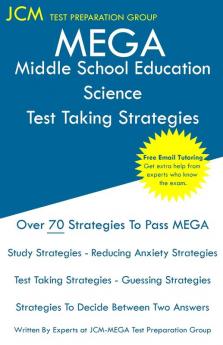 JCM TEST PREPARATION GROUP

MEGA
Middle School Education
Science
Test Taking Strategies

Free Email Tutoring
Get extra help from experts who know the exam.

Over 70 Strategies To Pass MEGA

Study Strategies - Reducing Anxiety Strategies

Test Taking Strategies - Guessing Strategies

Strategies To Decide Between Two Answers

Written By Experts at JCM-MEGA Test Preparation Group